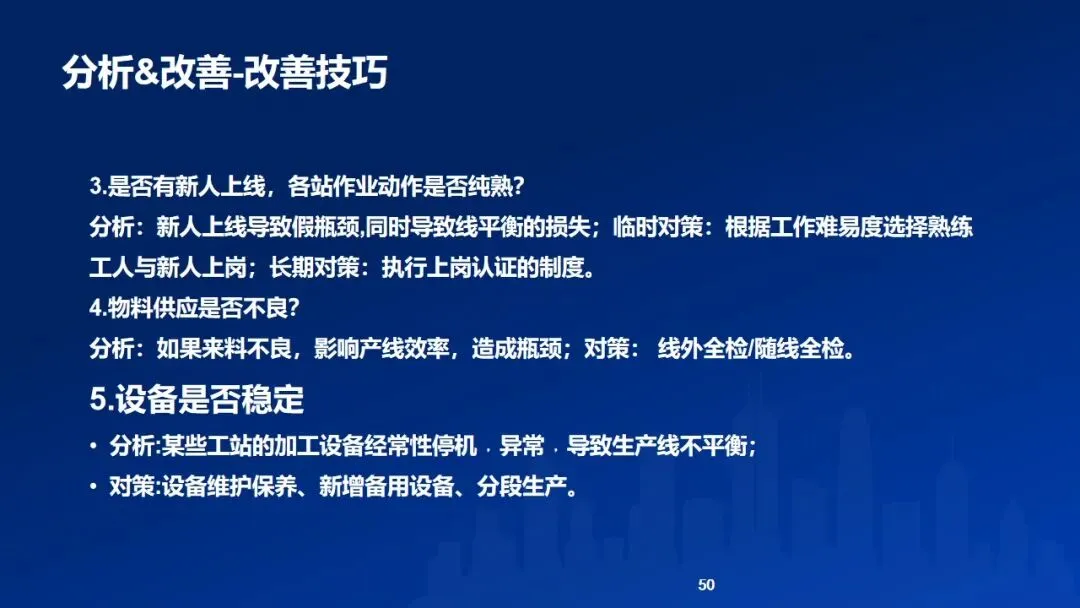 分析&改善-改善技巧

3.是否有新人上线，各站作业动作是否纯熟?

分析：新人上线导致假瓶颈,同时导致线平衡的损失；临时对策：根据工作难易度选择熟练工人与新人上岗；长期对策：执行上岗认证的制度。

4.物料供应是否不良?

分析：如果来料不良，影响产线效率，造成瓶颈；对策： 线外全检/随线全检。

5.设备是否稳定

• 分析:某些工站的加工设备经常性停机，异常，导致生产线不平衡;
• 对策:设备维护保养、新增备用设备、分段生产。

50